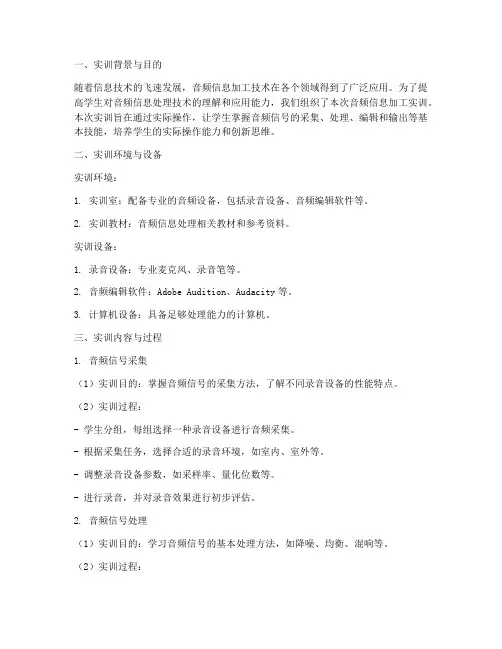 一、实训背景与目的

随着信息技术的飞速发展，音频信息加工技术在各个领域得到了广泛应用。为了提高学生对音频信息处理技术的理解和应用能力，我们组织了本次音频信息加工实训。本次实训旨在通过实际操作，让学生掌握音频信号的采集、处理、编辑和输出等基本技能，培养学生的实际操作能力和创新思维。

二、实训环境与设备

实训环境：

1. 实训室：配备专业的音频设备，包括录音设备、音频编辑软件等。

2. 实训教材：音频信息处理相关教材和参考资料。

实训设备：

1. 录音设备：专业麦克风、录音笔等。

2. 音频编辑软件：Adobe Audition、Audacity 等。

3. 计算机设备：具备足够处理能力的计算机。

三、实训内容与过程

1. 音频信号采集

（1）实训目的：掌握音频信号的采集方法，了解不同录音设备的性能特点。

（2）实训过程：

- 学生分组，每组选择一种录音设备进行音频采集。

- 根据采集任务，选择合适的录音环境，如室内、室外等。

- 调整录音设备参数，如采样率、量化位数等。

- 进行录音，并对录音效果进行初步评估。

2. 音频信号处理

（1）实训目的：学习音频信号的基本处理方法，如降噪、均衡、混响等。

（2）实训过程：